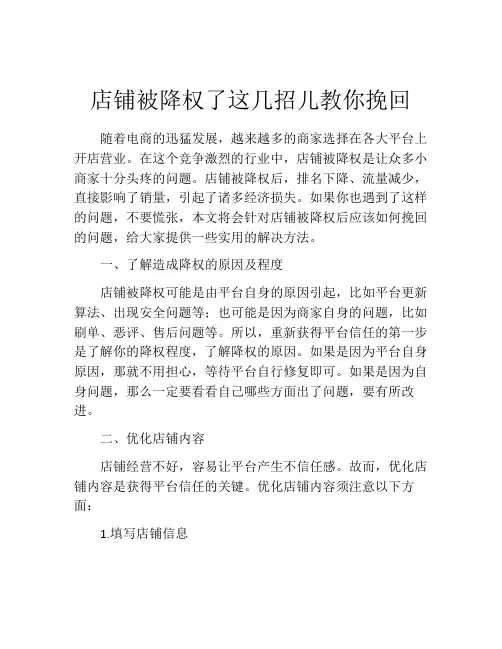 店铺被降权了这几招儿教你挽回

随着电商的迅猛发展，越来越多的商家选择在各大平台上开店营业。在这个竞争激烈的行业中，店铺被降权是让众多小商家十分头疼的问题。店铺被降权后，排名下降、流量减少，直接影响了销量，引起了诸多经济损失。如果你也遇到了这样的问题，不要慌张，本文将会针对店铺被降权后应该如何挽回的问题，给大家提供一些实用的解决方法。

一、了解造成降权的原因及程度

店铺被降权可能是由平台自身的原因引起，比如平台更新算法、出现安全问题等；也可能是因为商家自身的问题，比如刷单、恶评、售后问题等。所以，重新获得平台信任的第一步是了解你的降权程度，了解降权的原因。如果是因为平台自身原因，那就不用担心，等待平台自行修复即可。如果是因为自身问题，那么一定要看看自己哪些方面出了问题，要有所改进。

二、优化店铺内容

店铺经营不好，容易让平台产生不信任感。故而，优化店铺内容是获得平台信任的关键。优化店铺内容须注意以下方面：

1.填写店铺信息